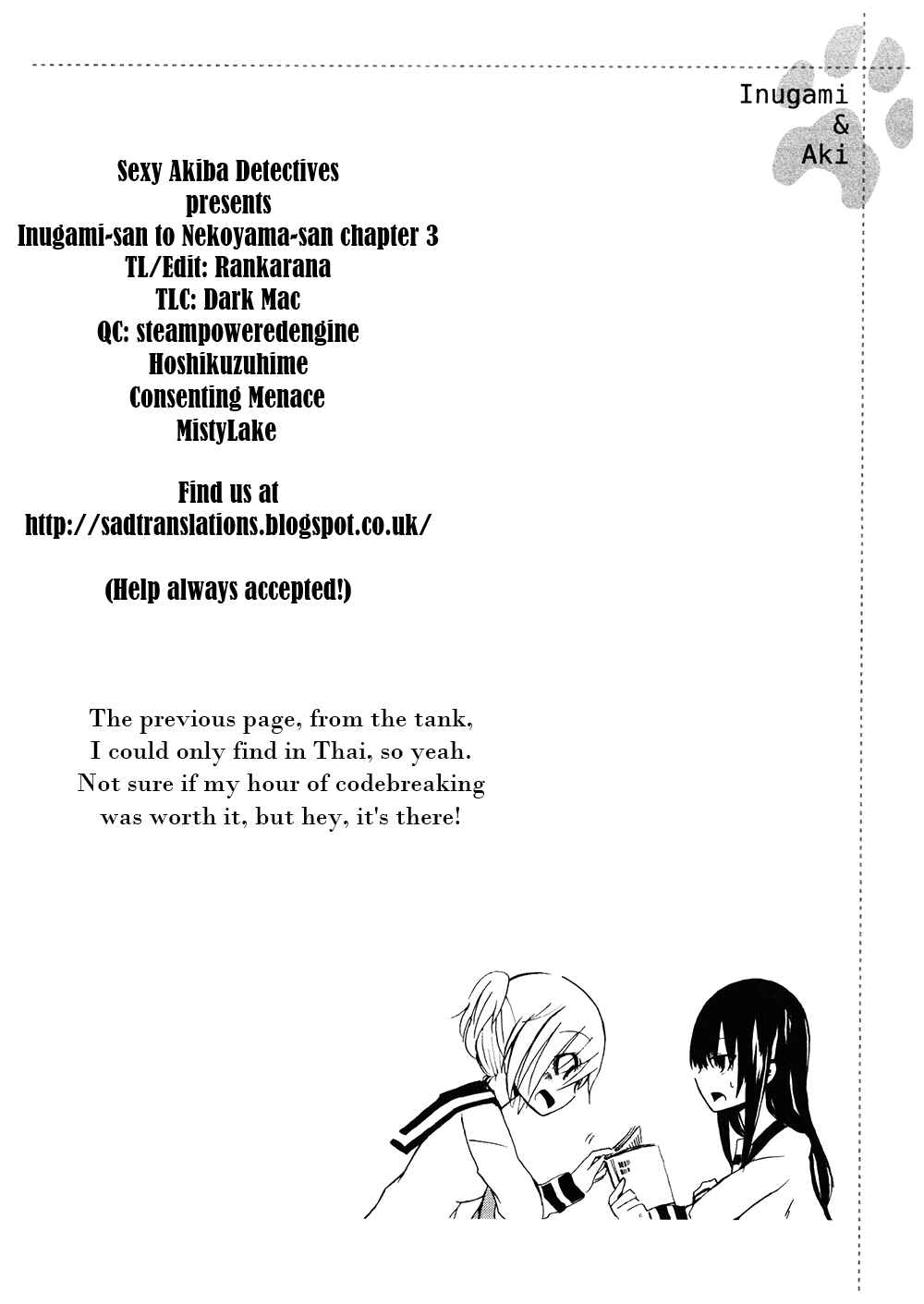 Inugami
&
Aki

Sexy Akiba Detectives
presents
Inugami-san to Nekoyama-san chapter 3
TL/Edit: Rankarana
TLC: Dark Mac
QC: steampoweredengine
Hoshikuzuhime
Consenting Menace
MistyLake

Find us at
http://sadtranslations.blogspot.co.uk/

(Help always accepted!)

The previous page, from the tank, I could only find in Thai, so yeah. Not sure if my hour of codebreaking was worth it, but hey, it's there!